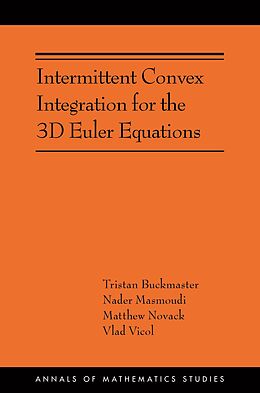 Intermittent Convex Integration for the 3D Euler Equations

Tristan Buckmaster
Nader Masmoudi
Matthew Novack
Vlad Vicol

ANNALS OF MATHEMATICS STUDIES